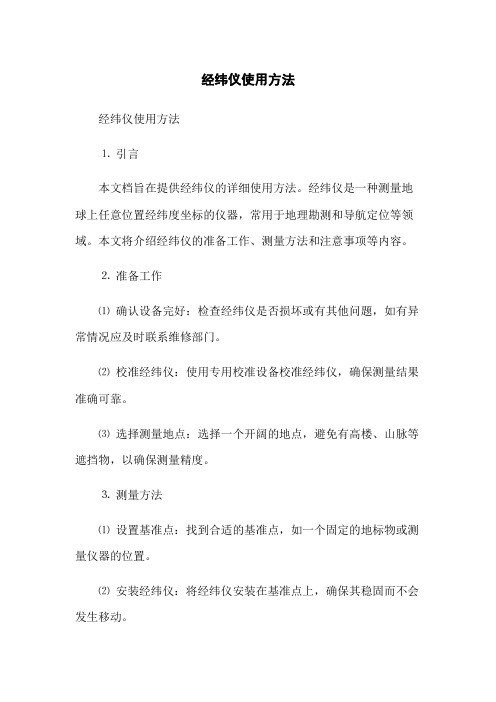 经纬仪使用方法

经纬仪使用方法

1. 引言

本文档旨在提供经纬仪的详细使用方法。经纬仪是一种测量地球上任意位置经纬度坐标的仪器，常用于地理勘测和导航定位等领域。本文将介绍经纬仪的准备工作、测量方法和注意事项等内容。

2. 准备工作

⑴ 确认设备完好：检查经纬仪是否损坏或有其他问题，如有异常情况应及时联系维修部门。

⑵ 校准经纬仪：使用专用校准设备校准经纬仪，确保测量结果准确可靠。

⑶ 选择测量地点：选择一个开阔的地点，避免有高楼、山脉等遮挡物，以确保测量精度。

3. 测量方法

⑴ 设置基准点：找到合适的基准点，如一个固定的地标物或测量仪器的位置。

⑵ 安装经纬仪：将经纬仪安装在基准点上，确保其稳固而不会发生移动。